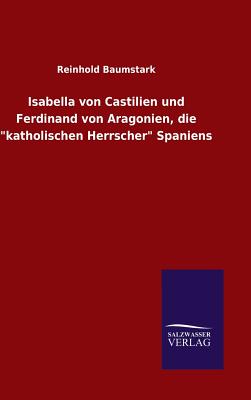 Reinhold Baumstark

Isabella von Castilien und Ferdinand von Aragonien, die "katholischen Herrscher" Spaniens

SALZWASSER VERLAG